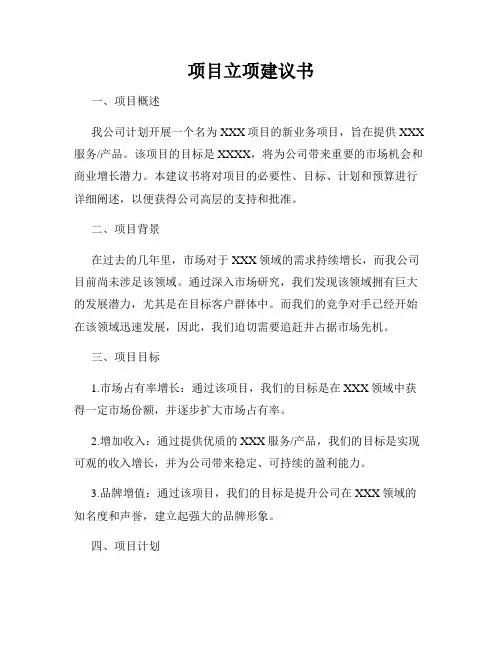 项目立项建议书

一、项目概述

我公司计划开展一个名为 XXX 项目的新业务项目，旨在提供 XXX 服务/产品。该项目的目标是 XXXX，将为公司带来重要的市场机会和商业增长潜力。本建议书将对项目的必要性、目标、计划和预算进行详细阐述，以便获得公司高层的支持和批准。

二、项目背景

在过去的几年里，市场对于 XXX 领域的需求持续增长，而我公司目前尚未涉足该领域。通过深入市场研究，我们发现该领域拥有巨大的发展潜力，尤其是在目标客户群体中。而我们的竞争对手已经开始在该领域迅速发展，因此，我们迫切需要追赶并占据市场先机。

三、项目目标

1.市场占有率增长：通过该项目，我们的目标是在 XXX 领域中获得一定市场份额，并逐步扩大市场占有率。

2.增加收入：通过提供优质的 XXX 服务/产品，我们的目标是实现可观的收入增长，并为公司带来稳定、可持续的盈利能力。

3.品牌增值：通过该项目，我们的目标是提升公司在 XXX 领域的知名度和声誉，建立起强大的品牌形象。

四、项目计划